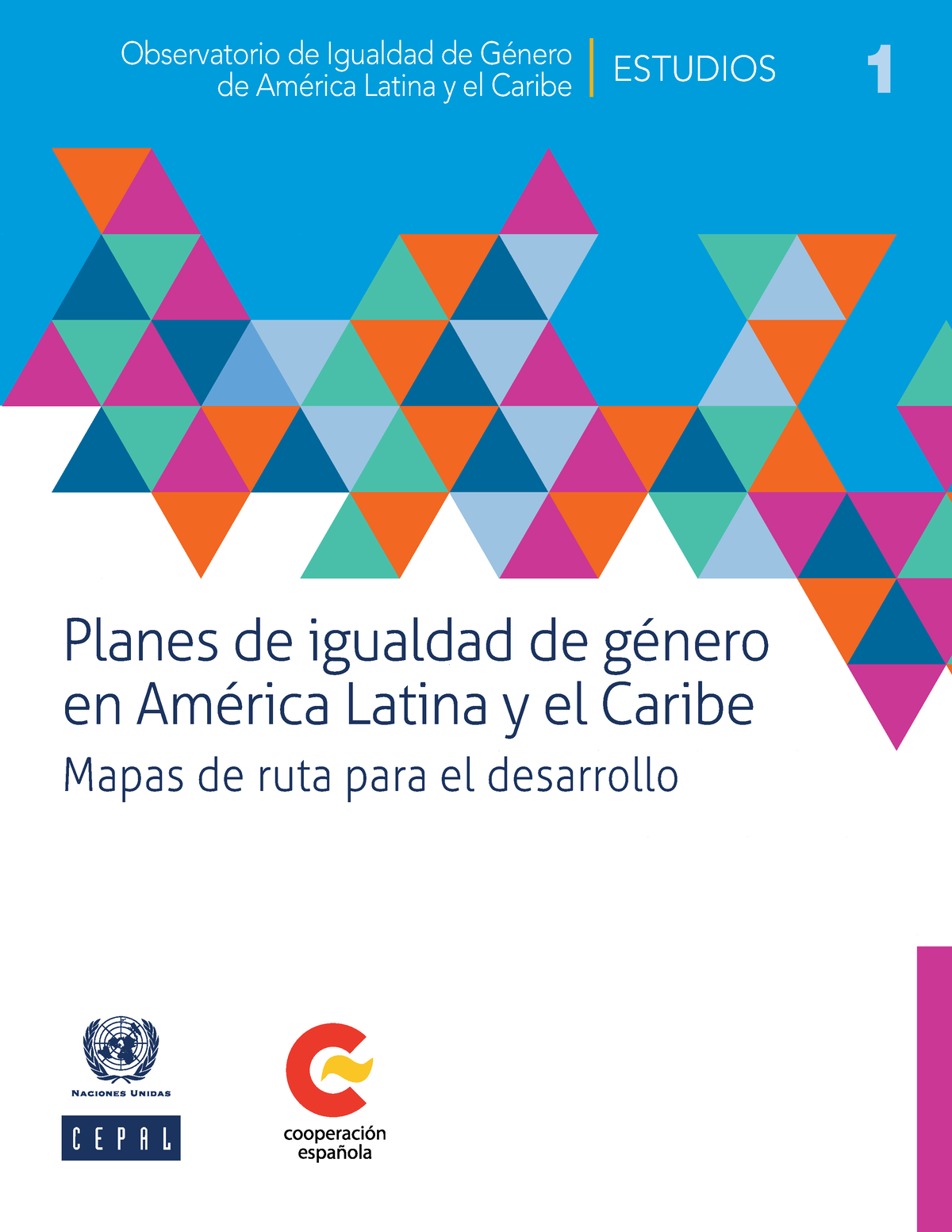 Observatorio de Igualdad de Género de América Latina y el Caribe

ESTUDIOS

1

Planes de igualdad de género en América Latina y el Caribe

Mapas de ruta para el desarrollo

NACIONES UNIDAS

CEPAL

cooperación española